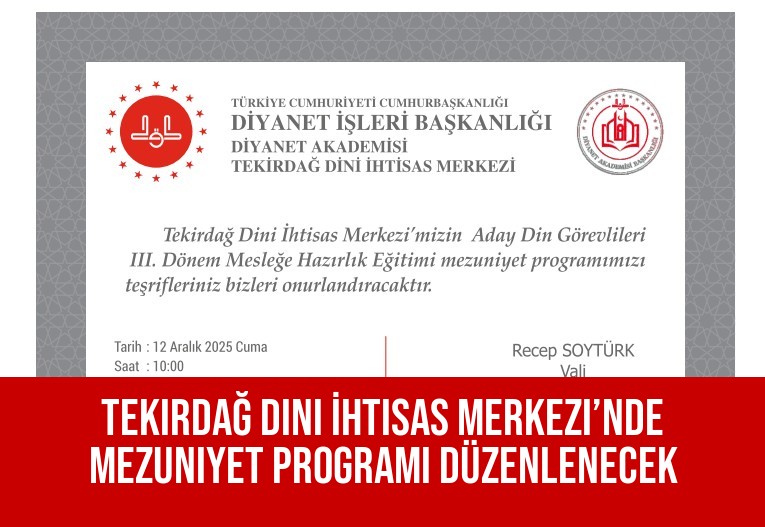 TÜRKİYE CUMHURİYETİ CUMHURBAŞKANLIĞI
DİYANET İŞLERİ BAŞKANLIĞI
DİYANET AKADEMİSİ
TEKİRDAĞ DİNİ İHTİSAS MERKEZİ

DİYANET AKADEMİSİ BAŞKANLIĞI

Tekirdağ Dini İhtisas Merkezi'mizin Aday Din Görevlileri III. Dönem Mesleğe Hazırlık Eğitimi mezuniyet programımızı teşrifleriniz bizleri onurlandıracaktır.

Tarih : 12 Aralık 2025 Cuma
Saat : 10:00

Recep SOYTÜRK
Vali

TEKIRDAĞ DINI İHTISAS MERKEZI'NDE MEZUNIYET PROGRAMI DÜZENLENECEK